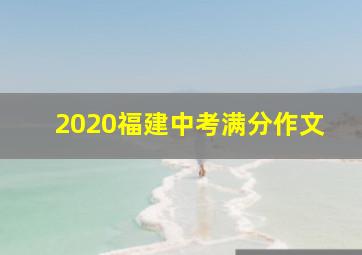 2020福建中考满分作文